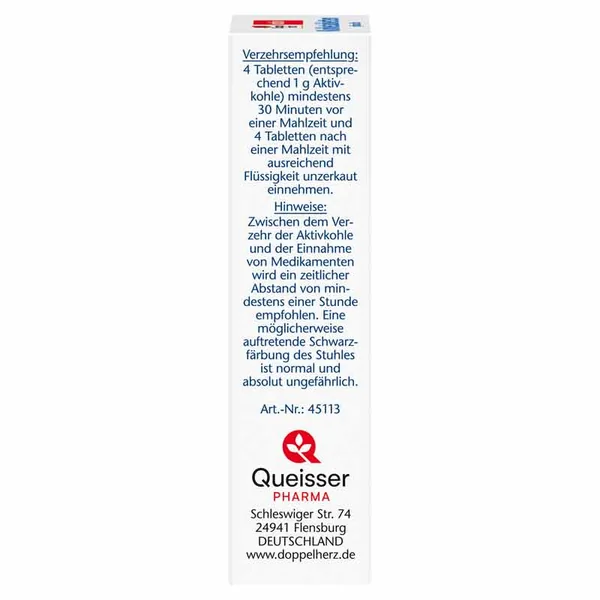 Verzehrsempfehlung:
4 Tabletten (entsprechend 1 g Aktivkohle) mindestens 30 Minuten vor einer Mahlzeit und 4 Tabletten nach einer Mahlzeit mit ausreichend Flüssigkeit unzerkaut einnehmen.

Hinweise:
Zwischen dem Verzehr der Aktivkohle und der Einnahme von Medikamenten wird ein zeitlicher Abstand von mindestens einer Stunde empfohlen. Eine möglicherweise auftretende Schwarzfärbung des Stuhles ist normal und absolut ungefährlich.

Art.-Nr.: 45113

Queisser
PHARMA
Schleswiger Str. 74
24941 Flensburg
DEUTSCHLAND
www.doppelherz.de